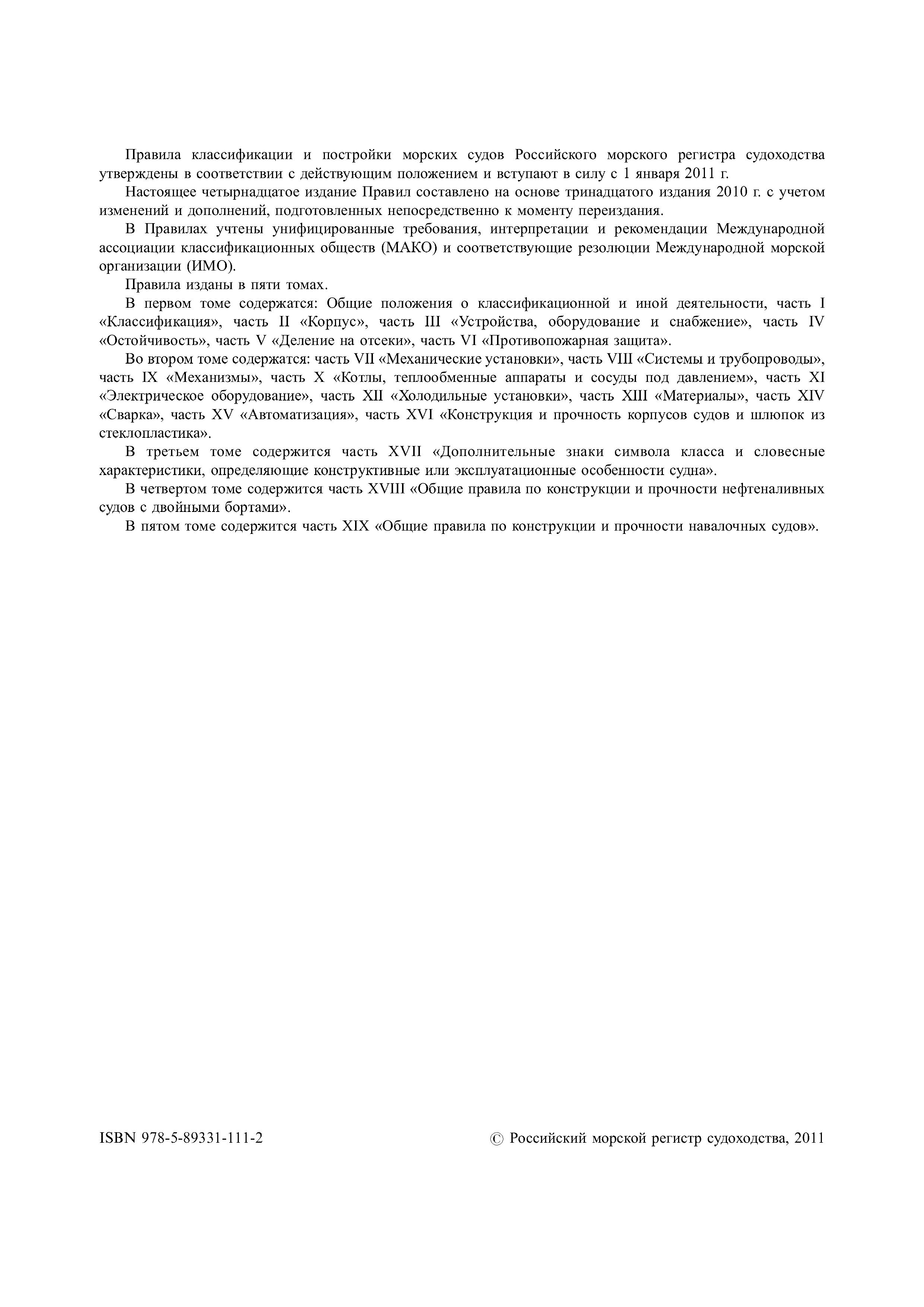 Правила классификации и постройки морских судов Российского морского регистра судоходства утверждены в соответствии с действующим положением и вступают в силу с 1 января 2011 г.

Настоящее четырнадцатое издание Правил составлено на основе тринадцатого издания 2010 г. с учетом изменений и дополнений, подготовленных непосредственно к моменту переиздания.

В Правилах учтены унифицированные требования, интерпретации и рекомендации Международной ассоциации классификационных обществ (МАКО) и соответствующие резолюции Международной морской организации (ИМО).

Правила изданы в пяти томах.

В первом томе содержатся: Общие положения о классификационной и иной деятельности, часть I «Классификация», часть II «Корпус», часть III «Устройства, оборудование и снабжение», часть IV «Остойчивость», часть V «Деление на отсеки», часть VI «Противопожарная защита».

Во втором томе содержатся: часть VII «Механические установки», часть VIII «Системы и трубопроводы», часть IX «Механизмы», часть X «Котлы, теплообменные аппараты и сосуды под давлением», часть XI «Электрическое оборудование», часть XII «Холодильные установки», часть XIII «Материалы», часть XIV «Сварка», часть XV «Автоматизация», часть XVI «Конструкция и прочность корпусов судов и шлюпок из стеклопластика».

В третьем томе содержится часть XVII «Дополнительные знаки символа класса и словесные характеристики, определяющие конструктивные или эксплуатационные особенности судна».

В четвертом томе содержится часть XVIII «Общие правила по конструкции и прочности нефтеналивных судов с двойными бортами».

В пятом томе содержится часть XIX «Общие правила по конструкции и прочности навалочных судов».

ISBN 978-5-89331-111-2

© Российский морской регистр судоходства, 2011